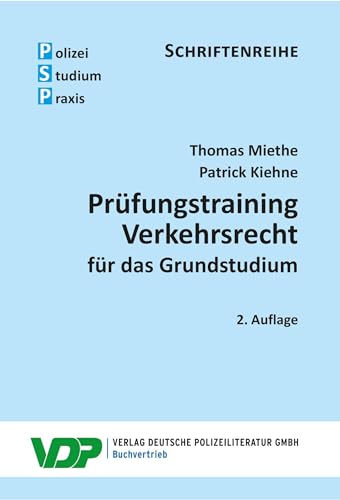 Polizei
Studium
Praxis

SCHRIFTENREIHE

Thomas Miethe
Patrick Kiehne

Prüfungstraining
Verkehrsrecht
für das Grundstudium

2. Auflage

VDP

VERLAG DEUTSCHE POLIZEILITERATUR GMBH
Buchvertrieb